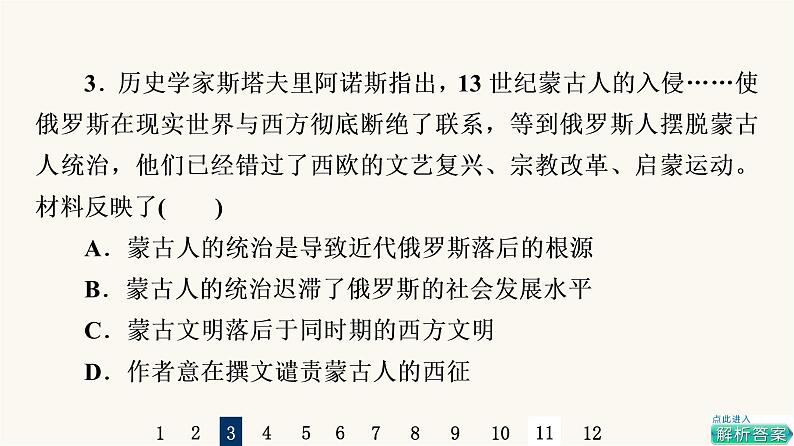 3．历史学家斯塔夫里阿诺斯指出，13 世纪蒙古人的入侵……使俄罗斯在现实世界与西方彻底断绝了联系，等到俄罗斯人摆脱蒙古人统治，他们已经错过了西欧的文艺复兴、宗教改革、启蒙运动。材料反映了(　　)

A．蒙古人的统治是导致近代俄罗斯落后的根源

B．蒙古人的统治迟滞了俄罗斯的社会发展水平

C．蒙古文明落后于同时期的西方文明

D．作者意在撰文谴责蒙古人的西征

1 2 3 4 5 6 7 8 9 10 11 12

点此进入
解析答案